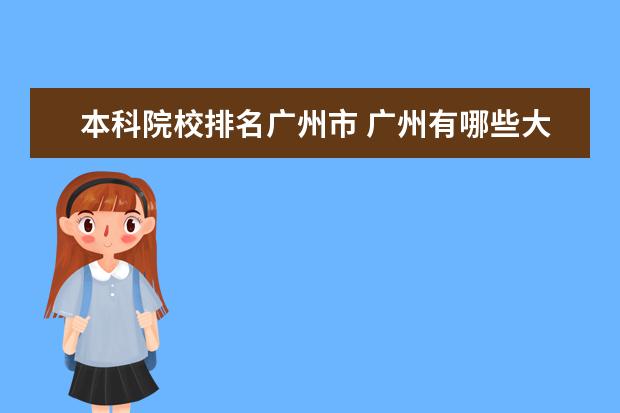 本科院校排名广州市 广州有哪些大